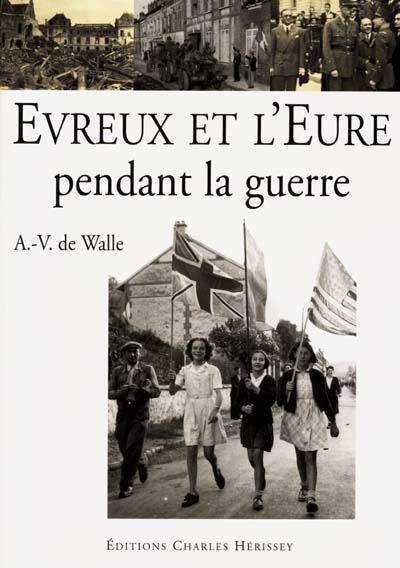 EVREUX ET L'EURE
pendant la guerre

A.-V. de Walle

ÉDITIONS CHARLES HÉRISSEY